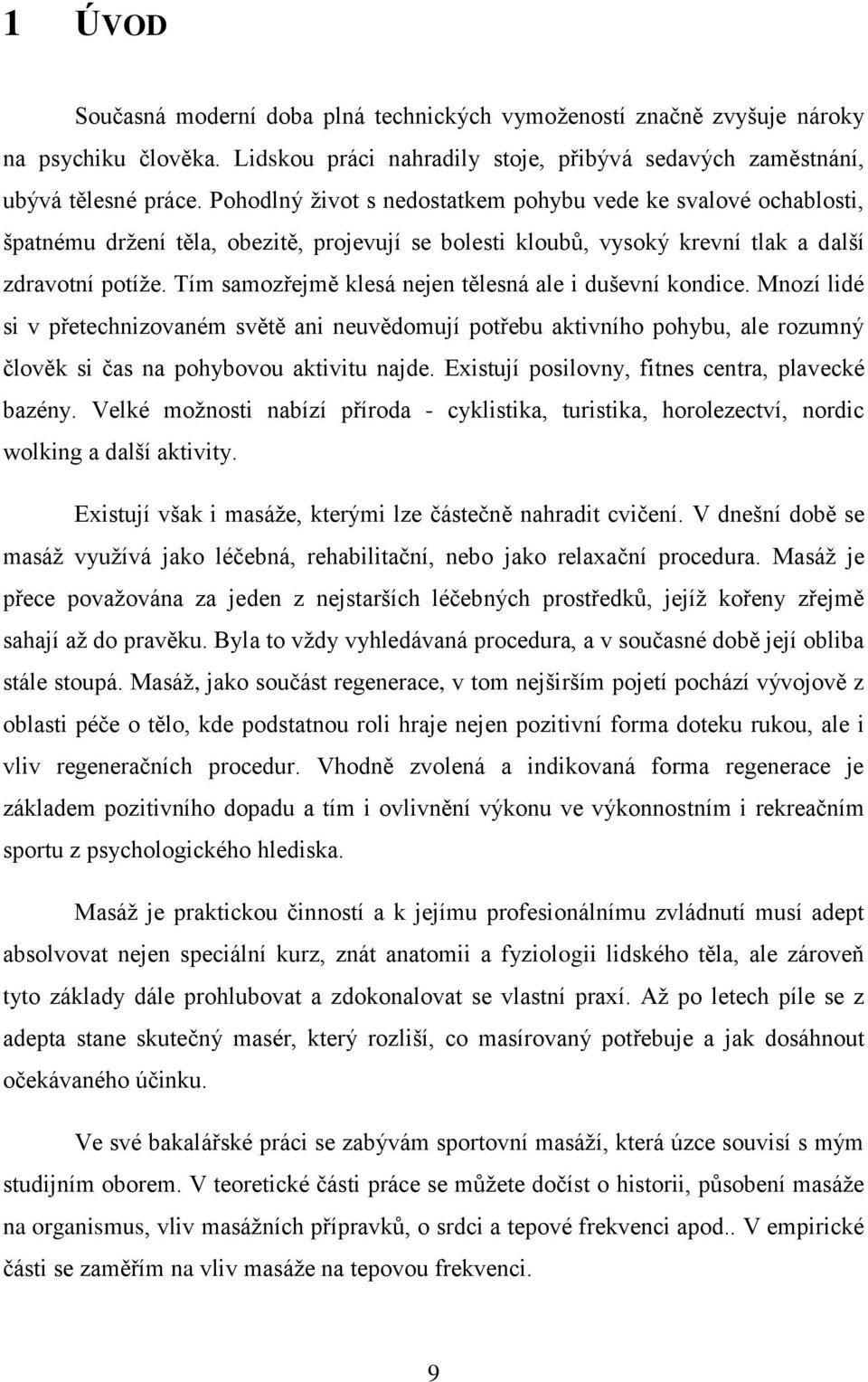 1 ÚVOD

Současná moderní doba plná technických vymožeností značně zvyšuje nároky na psychiku člověka. Lidskou práci nahradily stoje, přibývá sedavých zaměstnání, ubývá tělesné práce. Pohodlný život s nedostatkem pohybu vede ke svalové ochablosti, špatnému držení těla, obezitě, projevují se bolesti kloubů, vysoký krevní tlak a další zdravotní potíže. Tím samozřejmě klesá nejen tělesná ale i duševní kondice. Mnozí lidé si v přetechnizovaném světě ani neuvědomují potřebu aktivního pohybu, ale rozumný člověk si čas na pohybovou aktivitu najde. Existují posilovny, fitnes centra, plavecké bazény. Velké možnosti nabízí příroda - cyklistika, turistika, horolezectví, nordic wolking a další aktivity.

Existují však i masáže, kterými lze částečně nahradit cvičení. V dnešní době se masáž využívá jako léčebná, rehabilitační, nebo jako relaxační procedura. Masáž je přece považována za jeden z nejstarších léčebných prostředků, jejíž kořeny zřejmě sahají až do pravěku. Byla to vždy vyhledávaná procedura, a v současné době její obliba stále stoupá. Masáž, jako součást regenerace, v tom nejširším pojetí pochází vývojově z oblasti péče o tělo, kde podstatnou roli hraje nejen pozitivní forma doteku rukou, ale i vliv regeneračních procedur. Vhodně zvolená a indikovaná forma regenerace je základem pozitivního dopadu a tím i ovlivnění výkonu ve výkonnostním i rekreačním sportu z psychologického hlediska.

Masáž je praktickou činností a k jejímu profesionálnímu zvládnutí musí adept absolvovat nejen speciální kurz, znát anatomii a fyziologii lidského těla, ale zároveň tyto základy dále prohlubovat a zdokonalovat se vlastní praxí. Až po letech píle se z adepta stane skutečný masér, který rozliší, co masírovaný potřebuje a jak dosáhnout očekávaného účinku.

Ve své bakalářské práci se zabývám sportovní masáží, která úzce souvisí s mým studijním oborem. V teoretické části práce se můžete dočíst o historii, působení masáže na organismus, vliv masážních přípravků, o srdci a tepové frekvenci apod.. V empirické části se zaměřím na vliv masáže na tepovou frekvenci.

9